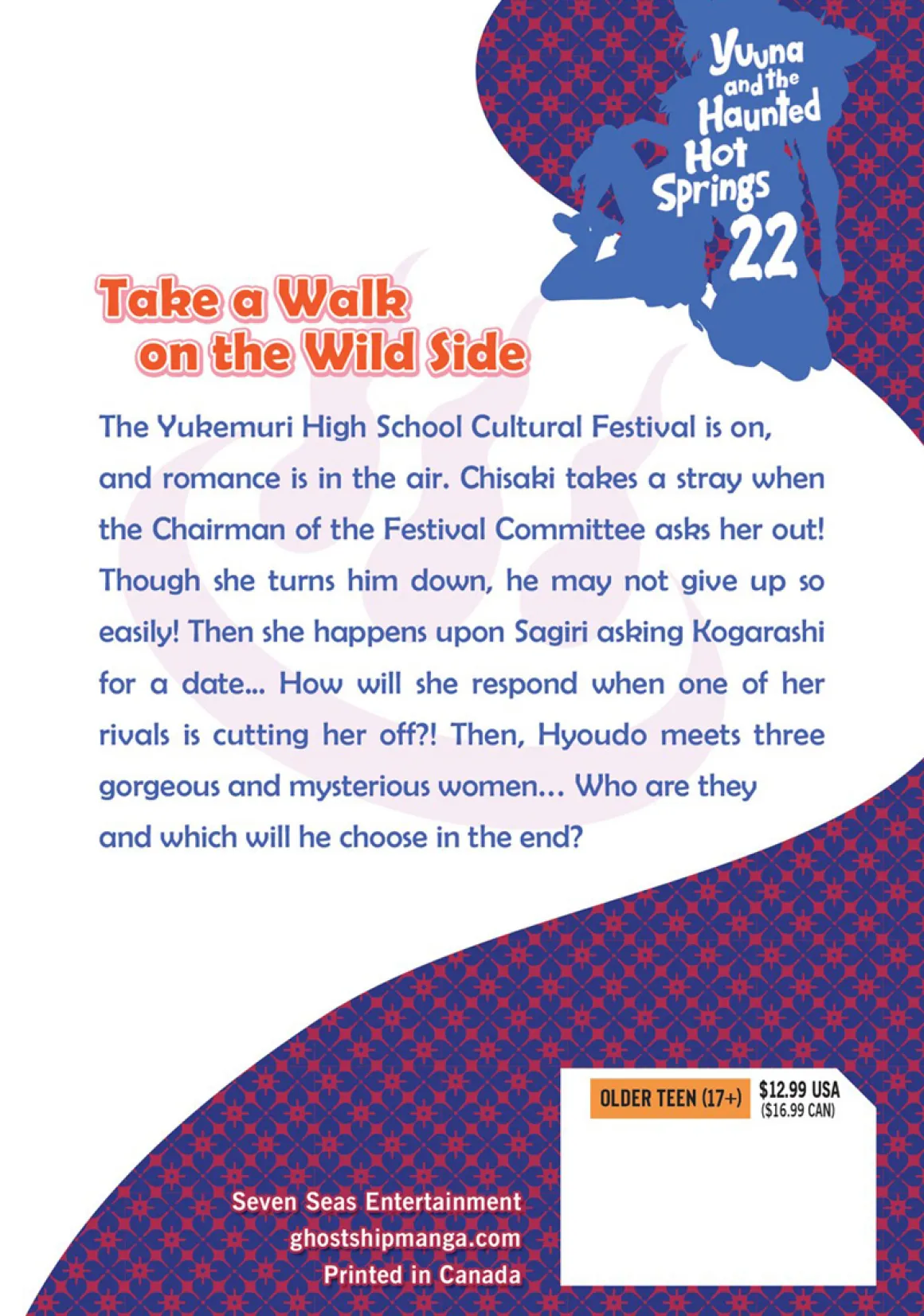 Yuuna and the Haunted Hot Springs 22

Take a Walk on the Wild Side

The Yukemuri High School Cultural Festival is on, and romance is in the air. Chisaki takes a stray when the Chairman of the Festival Committee asks her out! Though she turns him down, he may not give up so easily! Then she happens upon Sagiri asking Kogarashi for a date... How will she respond when one of her rivals is cutting her off?! Then, Hyoudo meets three gorgeous and mysterious women... Who are they and which will he choose in the end?

OLDER TEEN (17+)

$12.99 USA
($16.99 CAN)

Seven Seas Entertainment
ghostshipmanga.com
Printed in Canada